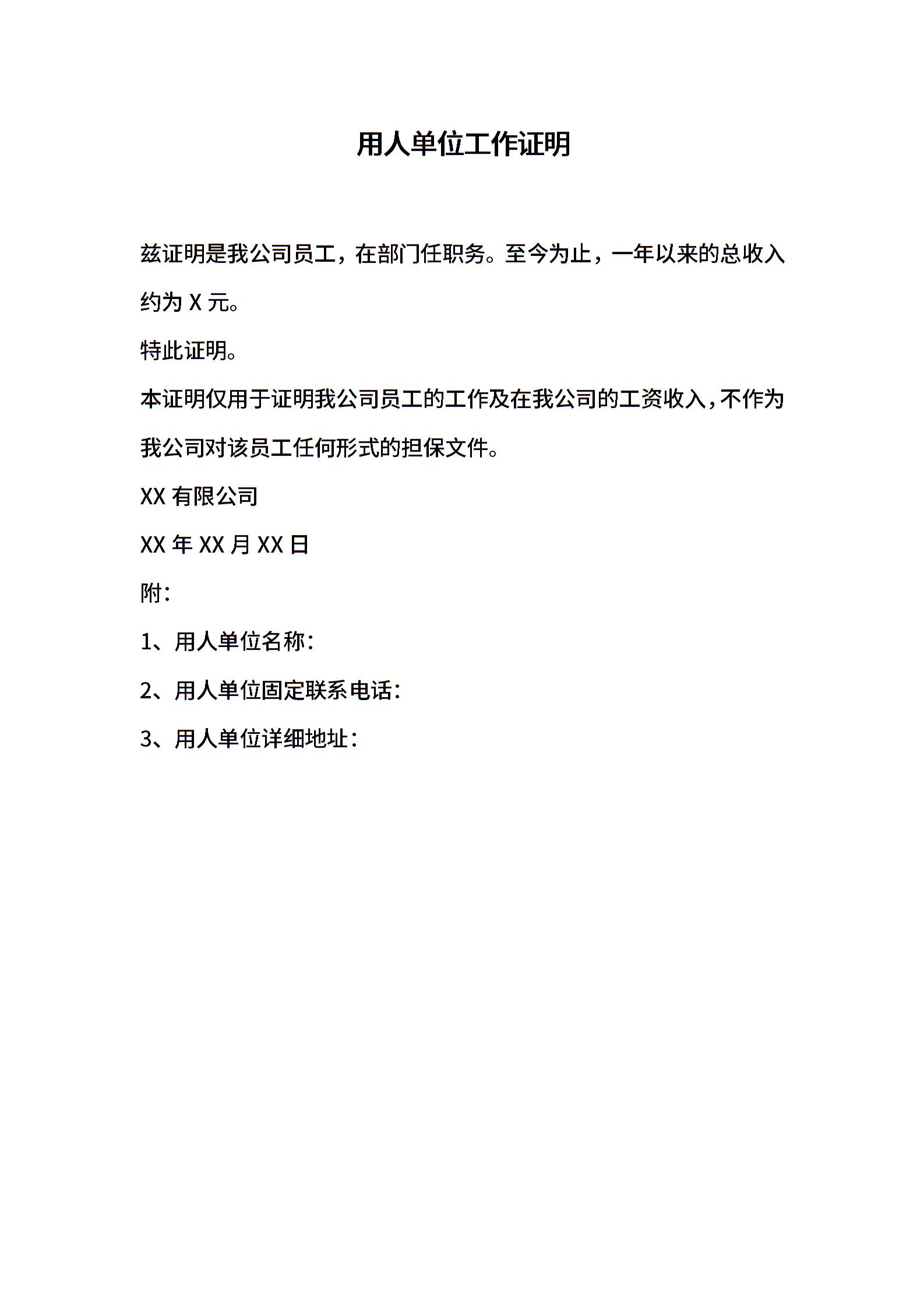 用人单位工作证明

兹证明是我公司员工，在部门任职务。至今为止，一年以来的总收入约为 X 元。

特此证明。

本证明仅用于证明我公司员工的工作及在我公司的工资收入，不作为我公司对该员工任何形式的担保文件。

XX 有限公司

XX 年 XX 月 XX 日

附：

1、用人单位名称：

2、用人单位固定联系电话：

3、用人单位详细地址：